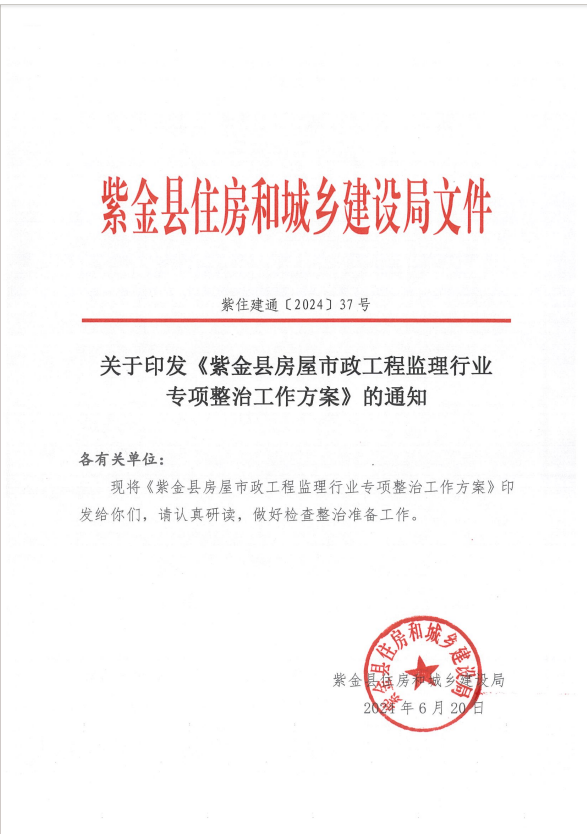 紫金县住房和城乡建设局文件

紫住建通〔2024〕37号

关于印发《紫金县房屋市政工程监理行业专项整治工作方案》的通知

各有关单位：

现将《紫金县房屋市政工程监理行业专项整治工作方案》印发给你们，请认真研读，做好检查整治准备工作。

紫金县住房和城乡建设局
紫金县住房和城乡建设局
2024年6月20日